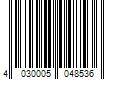 4 030005 048536